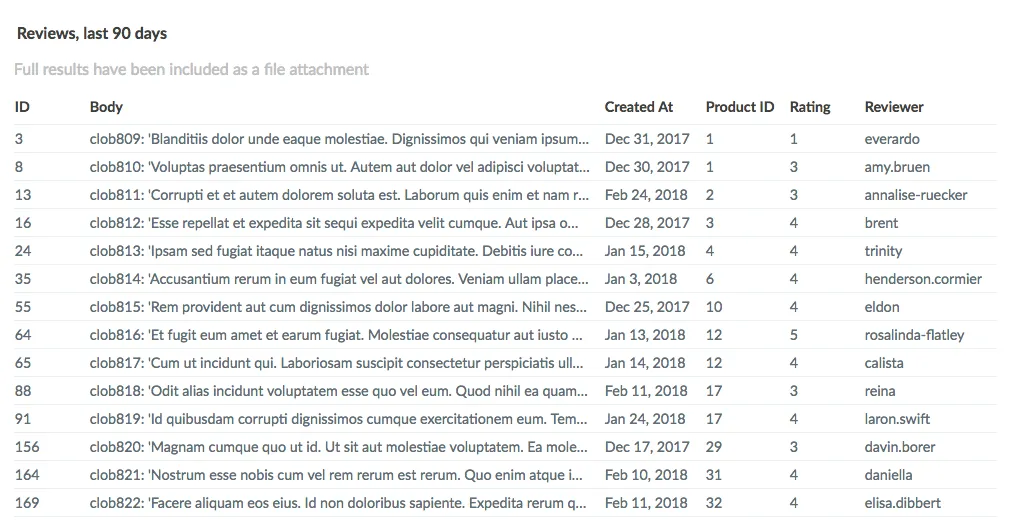 Reviews, last 90 days

Full results have been included as a file attachment

| ID | Body | Created At | Product ID | Rating | Reviewer |
|---|---|---|---|---|---|
| 3 | clob809: 'Blanditiis dolor unde eaque molestiae. Dignissimos qui veniam ipsum... | Dec 31, 2017 | 1 | 1 | everardo |
| 8 | clob810: 'Voluptas praesentium omnis ut. Autem aut dolor vel adipisci voluptat... | Dec 30, 2017 | 1 | 3 | amy.bruen |
| 13 | clob811: 'Corrupti et et autem dolorem soluta est. Laborum quis enim et nam r... | Feb 24, 2018 | 2 | 3 | annalise-ruecker |
| 16 | clob812: 'Esse repellat et expedita sit sequi expedita velit cumque. Aut ipsa o... | Dec 28, 2017 | 3 | 4 | brent |
| 24 | clob813: 'Ipsam sed fugiat itaque natus nisi maxime cupiditate. Debitis iure co... | Jan 15, 2018 | 4 | 4 | trinity |
| 35 | clob814: 'Accusantium rerum in eum fugiat vel aut dolores. Veniam ullam place... | Jan 3, 2018 | 6 | 4 | henderson.cormier |
| 55 | clob815: 'Rem provident aut cum dignissimos dolor labore aut magni. Nihil nes... | Dec 25, 2017 | 10 | 4 | eldon |
| 64 | clob816: 'Et fugit eum amet et earum fugiat. Molestiae consequatur aut iusto ... | Jan 13, 2018 | 12 | 5 | rosalinda-flatley |
| 65 | clob817: 'Cum ut incidunt qui. Laboriosam suscipit consectetur perspiciatis ull... | Jan 14, 2018 | 12 | 4 | calista |
| 88 | clob818: 'Odit alias incidunt voluptatem esse quo vel eum. Quod nihil ea quam... | Feb 11, 2018 | 17 | 3 | reina |
| 91 | clob819: 'Id quibusdam corrupti dignissimos cumque exercitationem eum. Tem... | Jan 24, 2018 | 17 | 4 | laron.swift |
| 156 | clob820: 'Magnam cumque quo ut id. Ut sit aut molestiae voluptatem. Ea mole... | Dec 17, 2017 | 29 | 3 | davin.borer |
| 164 | clob821: 'Nostrum esse nobis cum vel rem rerum est rerum. Quo enim atque i... | Feb 10, 2018 | 31 | 4 | daniella |
| 169 | clob822: 'Facere aliquam eos eius. Id non doloribus sapiente. Expedita rerum q... | Feb 11, 2018 | 32 | 4 | elisa.dibbert |